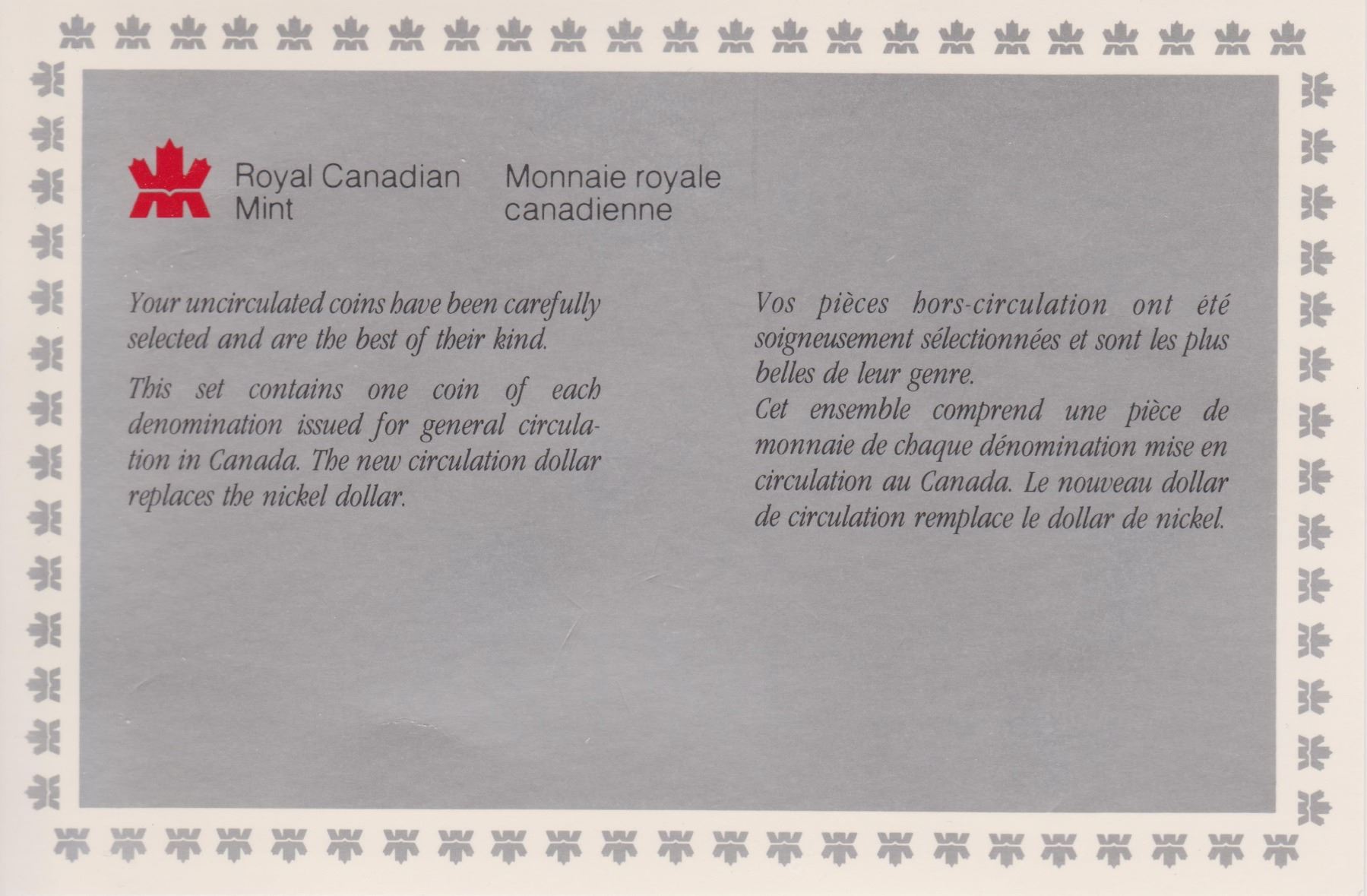 Royal Canadian Mint

Monnaie royale canadienne

Your uncirculated coins have been carefully selected and are the best of their kind.

This set contains one coin of each denomination issued for general circulation in Canada. The new circulation dollar replaces the nickel dollar.

Vos pièces hors-circulation ont été soigneusement sélectionnées et sont les plus belles de leur genre.

Cet ensemble comprend une pièce de monnaie de chaque dénomination mise en circulation au Canada. Le nouveau dollar de circulation remplace le dollar de nickel.